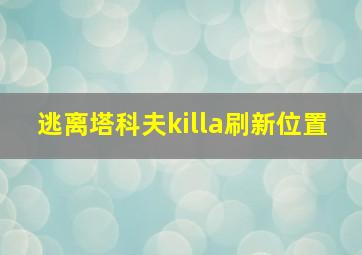 逃离塔科夫killa刷新位置